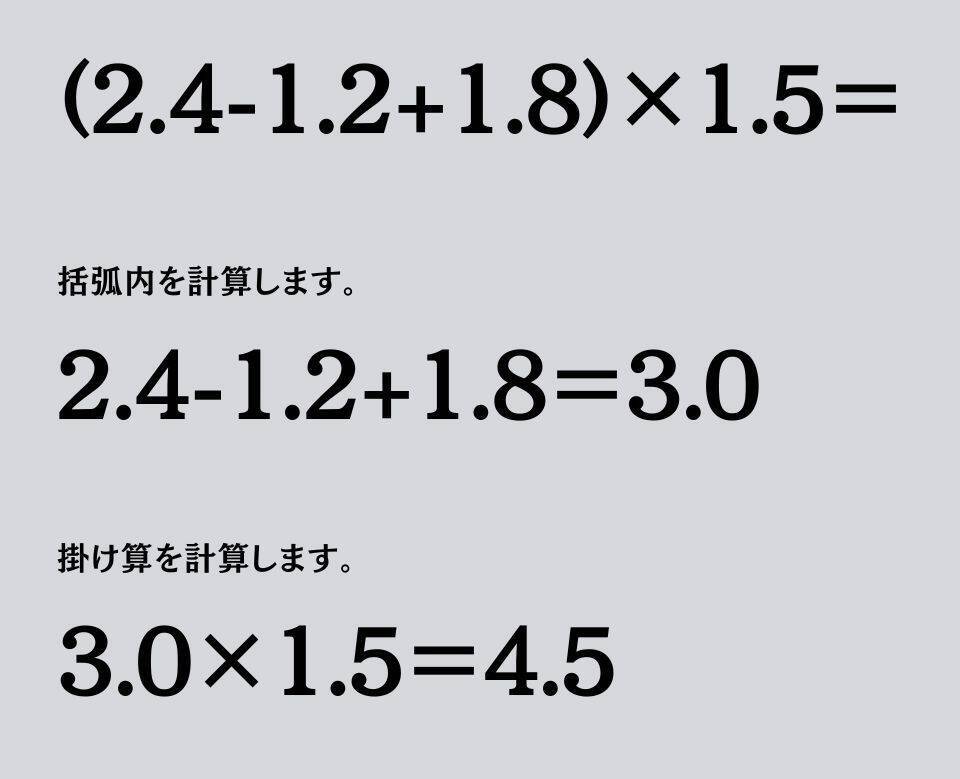 $(2.4-1.2+1.8)\times1.5=$

括弧内を計算します。

$2.4-1.2+1.8=3.0$

掛け算を計算します。

$3.0\times1.5=4.5$